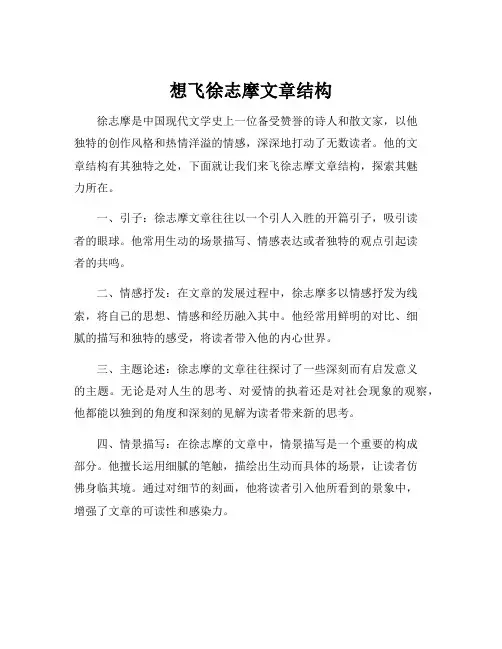 想飞徐志摩文章结构

徐志摩是中国现代文学史上一位备受赞誉的诗人和散文家，以他独特的创作风格和热情洋溢的情感，深深地打动了无数读者。他的文章结构有其独特之处，下面就让我们来飞徐志摩文章结构，探索其魅力所在。

一、引子：徐志摩文章往往以一个引人入胜的开篇引子，吸引读者的眼球。他常用生动的场景描写、情感表达或者独特的观点引起读者的共鸣。

二、情感抒发：在文章的发展过程中，徐志摩多以情感抒发为线索，将自己的思想、情感和经历融入其中。他经常用鲜明的对比、细腻的描写和独特的感受，将读者带入他的内心世界。

三、主题论述：徐志摩的文章往往探讨了一些深刻而有启发意义的主题。无论是对人生的思考、对爱情的执着还是对社会现象的观察，他都能以独到的角度和深刻的见解为读者带来新的思考。

四、情景描写：在徐志摩的文章中，情景描写是一个重要的构成部分。他擅长运用细腻的笔触，描绘出生动而具体的场景，让读者仿佛身临其境。通过对细节的刻画，他将读者引入他所看到的景象中，增强了文章的可读性和感染力。